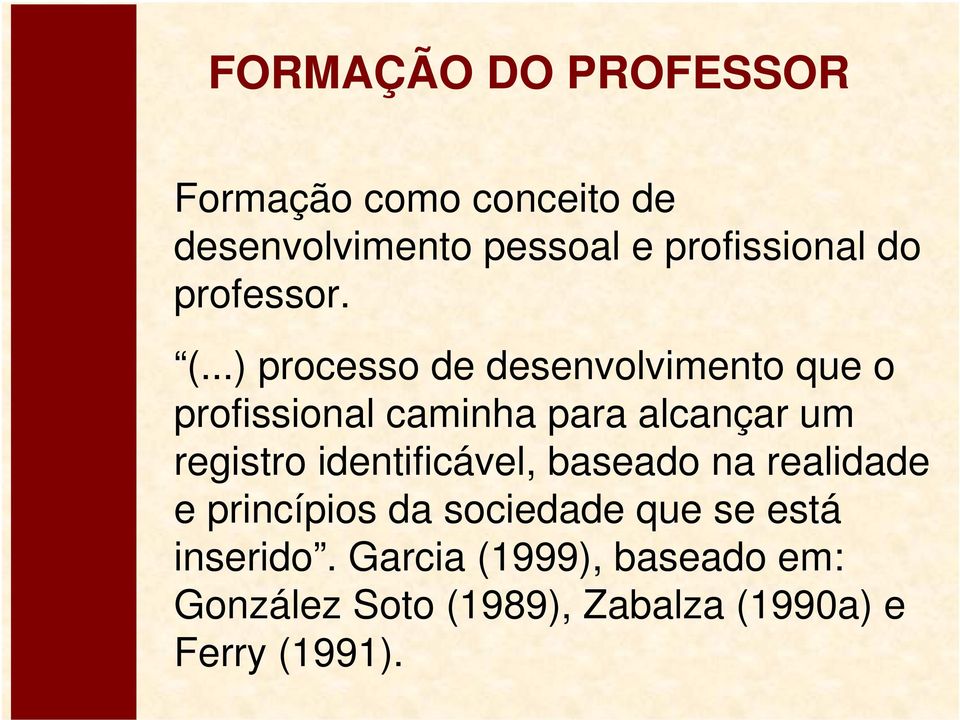 FORMAÇÃO DO PROFESSOR

Formação como conceito de desenvolvimento pessoal e profissional do professor.

“(...) processo de desenvolvimento que o profissional caminha para alcançar um registro identificável, baseado na realidade e princípios da sociedade que se está inserido”. Garcia (1999), baseado em: González Soto (1989), Zabalza (1990a) e Ferry (1991).